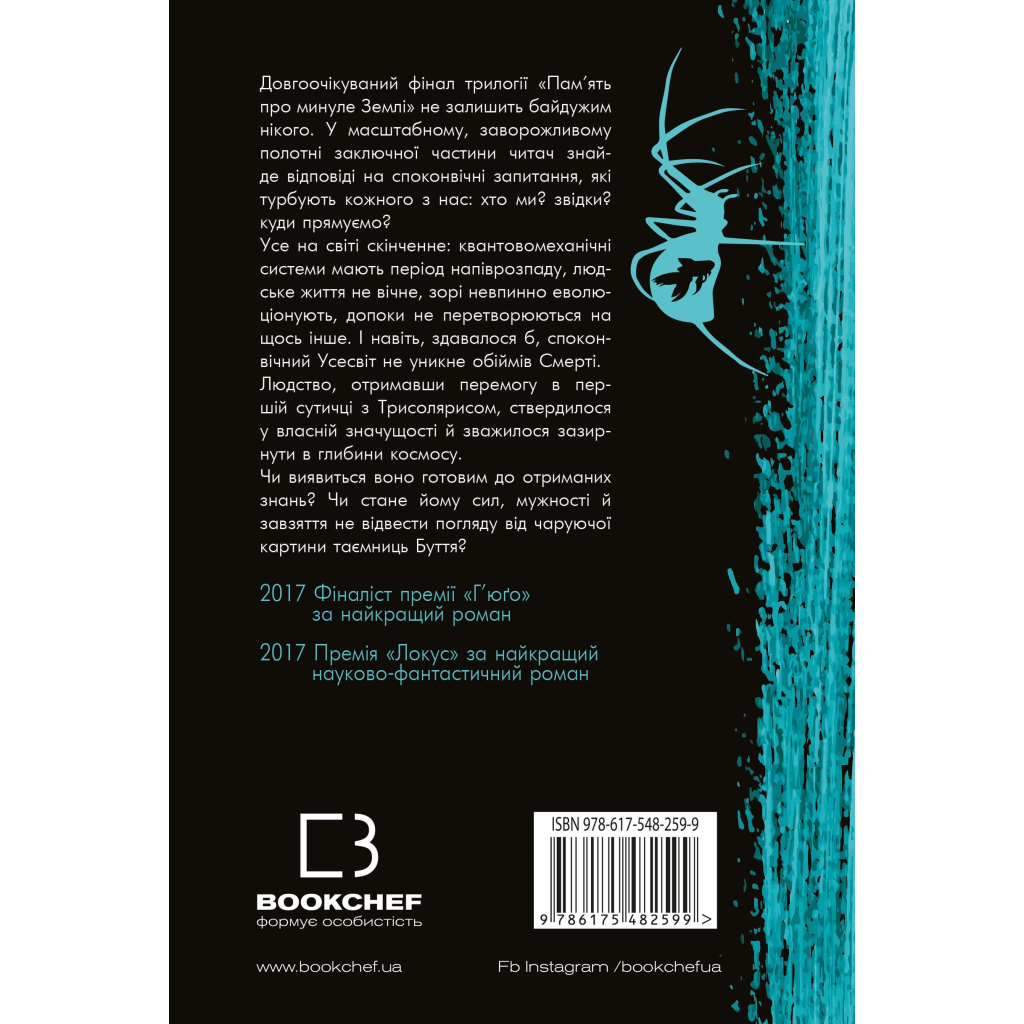 Довгоочікуваний фінал трилогії «Пам'ять про минуле Землі» не залишить байдужим нікого. У масштабному, заворожливому полотні заключної частини читач знайде відповіді на споконвічні запитання, які турбують кожного з нас: хто ми? звідки? куди прямуємо?
Усе на світі скінченне: квантовомеханічні системи мають період напіврозпаду, людське життя не вічне, зорі невпинно еволюціонують, допоки не перетворюються на щось інше. І навіть, здавалося б, споконвічний Усесвіт не уникне обіймів Смерті.
Людство, отримавши перемогу в першій сутичці з Трисолярисом, ствердилося у власній значущості й зважилося зазирнути в глибини космосу.
Чи виявиться воно готовим до отриманих знань? Чи стане йому сил, мужності й завзяття не відвести погляду від чаруючої картини таємниць Буття?

2017 Фіналіст премії «Г'юґо» за найкращий роман

2017 Премія «Локус» за найкращий науково-фантастичний роман

BOOKCHEF
формує особистість

ISBN 978-617-548-259-9
9 786175 482599 >

www.bookchef.ua

Fb Instagram /bookchefua